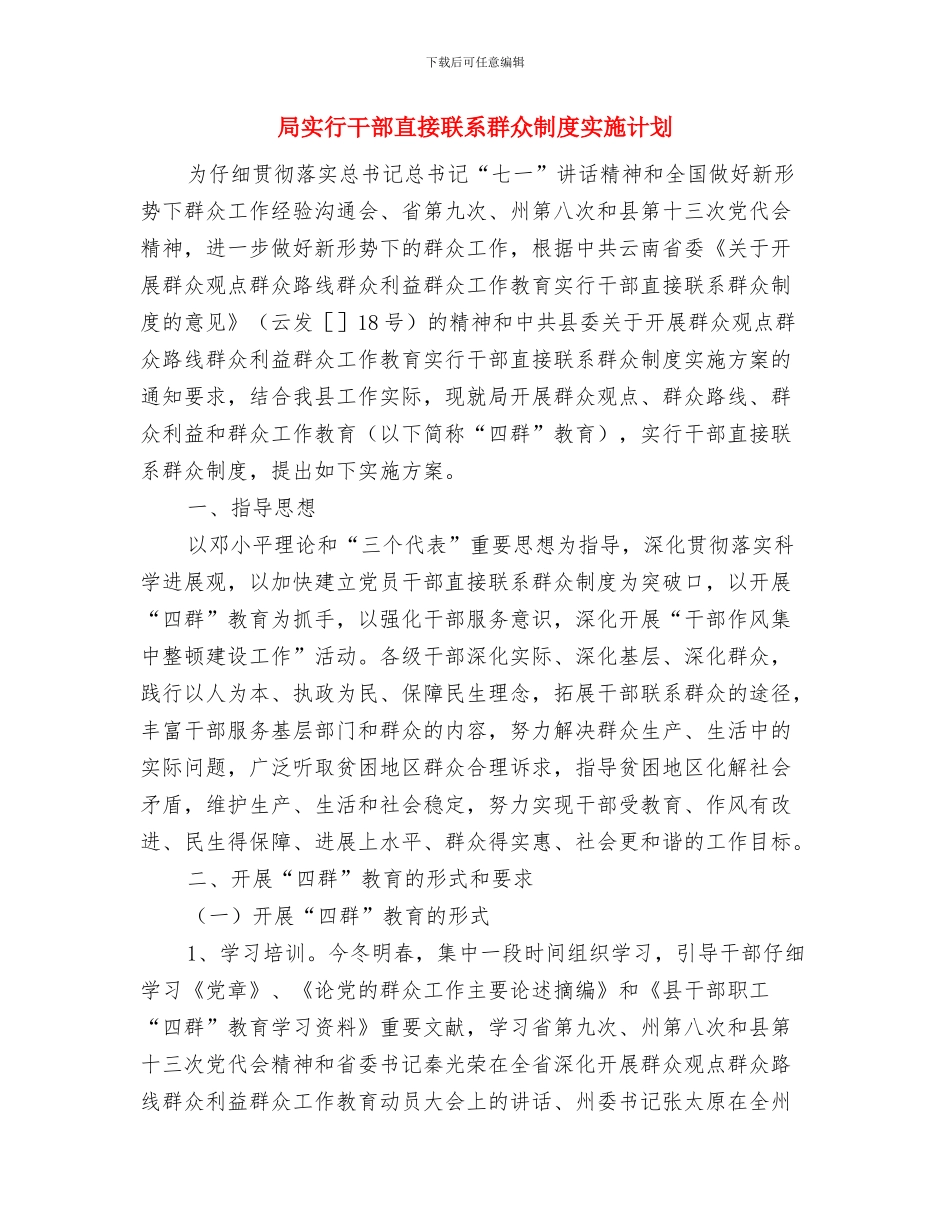 下载后可任意编辑

局实行干部直接联系群众制度实施计划

为仔细贯彻落实总书记总书记“七一”讲话精神和全国做好新形势下群众工作经验沟通会、省第九次、州第八次和县第十三次党代会精神，进一步做好新形势下的群众工作，根据中共云南省委《关于开展群众观点群众路线群众利益群众工作教育实行干部直接联系群众制度的意见》（云发［］18号）的精神和中共县委关于开展群众观点群众路线群众利益群众工作教育实行干部直接联系群众制度实施方案的通知要求，结合我县工作实际，现就局开展群众观点、群众路线、群众利益和群众工作教育（以下简称“四群”教育），实行干部直接联系群众制度，提出如下实施方案。

一、指导思想

以邓小平理论和“三个代表”重要思想为指导，深化贯彻落实科学进展观，以加快建立党员干部直接联系群众制度为突破口，以开展“四群”教育为抓手，以强化干部服务意识，深化开展“干部作风集中整顿建设工作”活动。各级干部深化实际、深化基层、深化群众，践行以人为本、执政为民、保障民生理念，拓展干部联系群众的途径，丰富干部服务基层部门和群众的内容，努力解决群众生产、生活中的实际问题，广泛听取贫困地区群众合理诉求，指导贫困地区化解社会矛盾，维护生产、生活和社会稳定，努力实现干部受教育、作风有改进、民生得保障、进展上水平、群众得实惠、社会更和谐的工作目标。

二、开展“四群”教育的形式和要求

（一）开展“四群”教育的形式

1、学习培训。今冬明春，集中一段时间组织学习，引导干部仔细学习《党章》、《论党的群众工作主要论述摘编》和《县干部职工“四群”教育学习资料》重要文献，学习省第九次、州第八次和县第十三次党代会精神和省委书记秦光荣在全省深化开展群众观点群众路线群众利益群众工作教育动员大会上的讲话、州委书记张太原在全州